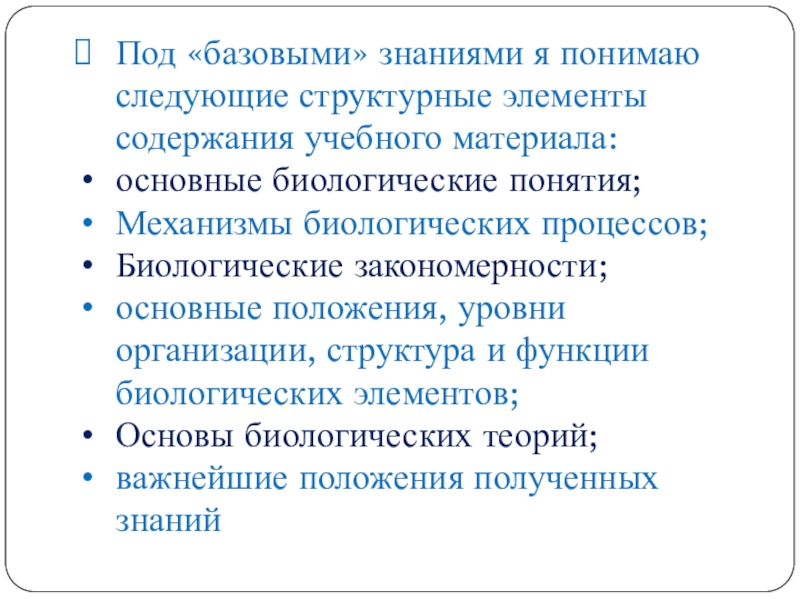 Под «базовыми» знаниями я понимаю следующие структурные элементы содержания учебного материала:

• основные биологические понятия;
• Механизмы биологических процессов;
• Биологические закономерности;
• основные положения, уровни организации, структура и функции биологических элементов;
• Основы биологических теорий;
• важнейшие положения полученных знаний